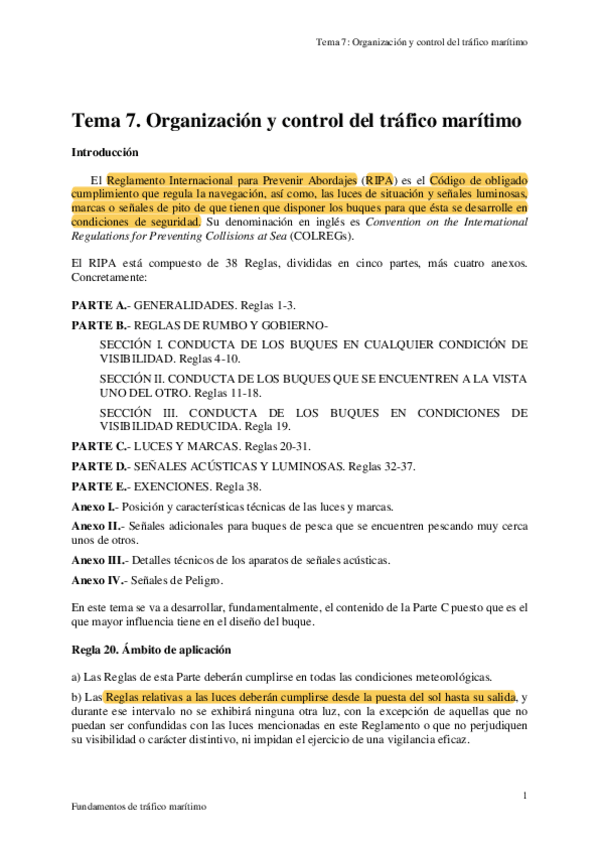 Tema 7: Organización y control del tráfico marítimo

Tema 7. Organización y control del tráfico marítimo

Introducción

El Reglamento Internacional para Prevenir Abordajes (RIPA) es el Código de obligado cumplimiento que regula la navegación, así como, las luces de situación y señales luminosas, marcas o señales de pito de que tienen que disponer los buques para que ésta se desarrolle en condiciones de seguridad. Su denominación en inglés es Convention on the International Regulations for Preventing Collisions at Sea (COLREGs).

El RIPA está compuesto de 38 Reglas, divididas en cinco partes, más cuatro anexos. Concretamente:

PARTE A.- GENERALIDADES. Reglas 1-3.

PARTE B.- REGLAS DE RUMBO Y GOBIERNO-

SECCIÓN I. CONDUCTA DE LOS BUQUES EN CUALQUIER CONDICIÓN DE VISIBILIDAD. Reglas 4-10.

SECCIÓN II. CONDUCTA DE LOS BUQUES QUE SE ENCUENTREN A LA VISTA UNO DEL OTRO. Reglas 11-18.

SECCIÓN III. CONDUCTA DE LOS BUQUES EN CONDICIONES DE VISIBILIDAD REDUCIDA. Regla 19.

PARTE C.- LUCES Y MARCAS. Reglas 20-31.

PARTE D.- SEÑALES ACÚSTICAS Y LUMINOSAS. Reglas 32-37.

PARTE E.- EXENCIONES. Regla 38.

Anexo I.- Posición y características técnicas de las luces y marcas.

Anexo II.- Señales adicionales para buques de pesca que se encuentren pescando muy cerca unos de otros.

Anexo III.- Detalles técnicos de los aparatos de señales acústicas.

Anexo IV.- Señales de Peligro.

En este tema se va a desarrollar, fundamentalmente, el contenido de la Parte C puesto que es el que mayor influencia tiene en el diseño del buque.

Regla 20. Ámbito de aplicación

a) Las Reglas de esta Parte deberán cumplirse en todas las condiciones meteorológicas.

b) Las Reglas relativas a las luces deberán cumplirse desde la puesta del sol hasta su salida, y durante ese intervalo no se exhibirá ninguna otra luz, con la excepción de aquellas que no puedan ser confundidas con las luces mencionadas en este Reglamento o que no perjudiquen su visibilidad o carácter distintivo, ni impidan el ejercicio de una vigilancia eficaz.

1

Fundamentos de tráfico marítimo